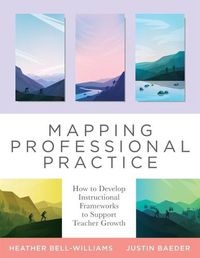 MAPPING PROFESSIONAL PRACTICE

How to Develop Instructional Frameworks to Support Teacher Growth

HEATHER BELL-WILLIAMS

JUSTIN BAEDER